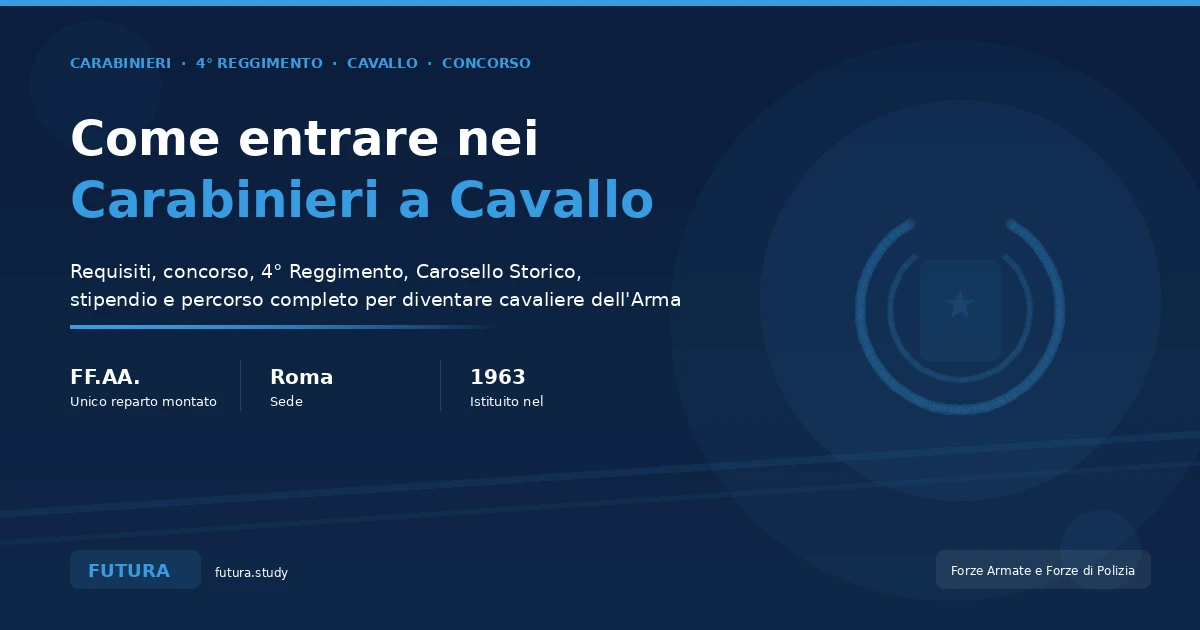 CARABINIERI · 4° REGGIMENTO · CAVALLO · CONCORSO

Come entrare nei
Carabinieri a Cavallo

Requisiti, concorso, 4° Reggimento, Carosello Storico, stipendio e percorso completo per diventare cavaliere dell'Arma

FF.AA.
Unico reparto montato

Roma
Sede

1963
Istituito nel

FUTURA

futura.study

Forze Armate e Forze di Polizia